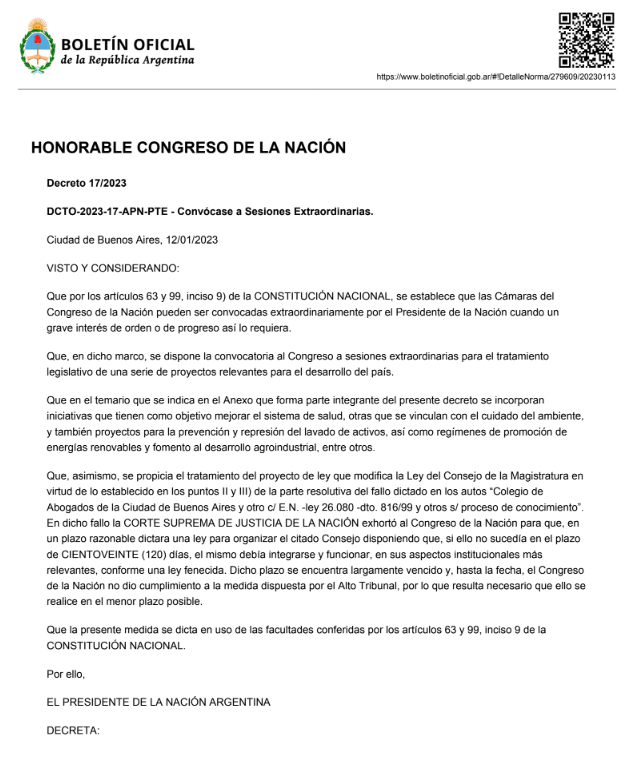 BOLETÍN OFICIAL
de la República Argentina

https://www.boletinoficial.gob.ar/#!DetalleNorma/279609/20230113

HONORABLE CONGRESO DE LA NACIÓN

Decreto 17/2023

DCTO-2023-17-APN-PTE - Convócase a Sesiones Extraordinarias.

Ciudad de Buenos Aires, 12/01/2023

VISTO Y CONSIDERANDO:

Que por los artículos 63 y 99, inciso 9) de la CONSTITUCIÓN NACIONAL, se establece que las Cámaras del Congreso de la Nación pueden ser convocadas extraordinariamente por el Presidente de la Nación cuando un grave interés de orden o de progreso así lo requiera.

Que, en dicho marco, se dispone la convocatoria al Congreso a sesiones extraordinarias para el tratamiento legislativo de una serie de proyectos relevantes para el desarrollo del país.

Que en el temario que se indica en el Anexo que forma parte integrante del presente decreto se incorporan iniciativas que tienen como objetivo mejorar el sistema de salud, otras que se vinculan con el cuidado del ambiente, y también proyectos para la prevención y represión del lavado de activos, así como regímenes de promoción de energías renovables y fomento al desarrollo agroindustrial, entre otros.

Que, asimismo, se propicia el tratamiento del proyecto de ley que modifica la Ley del Consejo de la Magistratura en virtud de lo establecido en los puntos II y III) de la parte resolutiva del fallo dictado en los autos "Colegio de Abogados de la Ciudad de Buenos Aires y otro c/ E.N. -ley 26.080 -dto. 816/99 y otros s/ proceso de conocimiento". En dicho fallo la CORTE SUPREMA DE JUSTICIA DE LA NACIÓN exhortó al Congreso de la Nación para que, en un plazo razonable dictara una ley para organizar el citado Consejo disponiendo que, si ello no sucedía en el plazo de CIENTOVEINTE (120) días, el mismo debía integrarse y funcionar, en sus aspectos institucionales más relevantes, conforme una ley fenecida. Dicho plazo se encuentra largamente vencido y, hasta la fecha, el Congreso de la Nación no dio cumplimiento a la medida dispuesta por el Alto Tribunal, por lo que resulta necesario que ello se realice en el menor plazo posible.

Que la presente medida se dicta en uso de las facultades conferidas por los artículos 63 y 99, inciso 9 de la CONSTITUCIÓN NACIONAL.

Por ello,

EL PRESIDENTE DE LA NACIÓN ARGENTINA

DECRETA: